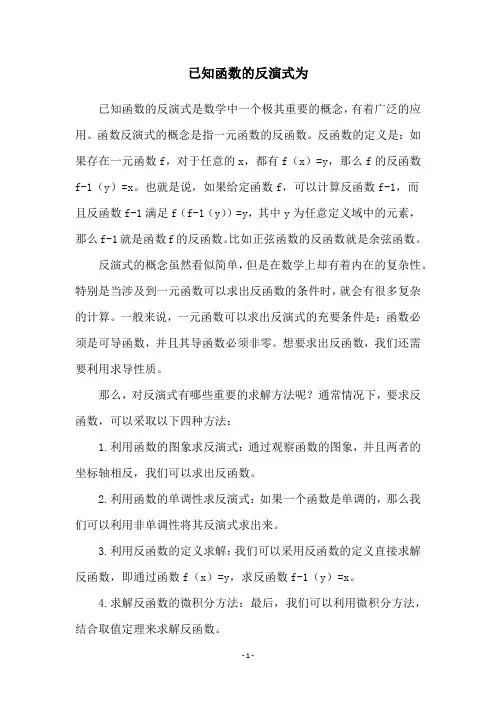 已知函数的反演式为

已知函数的反演式是数学中一个极其重要的概念，有着广泛的应用。函数反演式的概念是指一元函数的反函数。反函数的定义是：如果存在一元函数 f，对于任意的 x，都有 f（x）=y，那么 f 的反函数 f-1（y）=x。也就是说，如果给定函数 f，可以计算反函数 f-1，而且反函数 f-1 满足 f（f-1（y））=y，其中 y 为任意定义域中的元素，那么 f-1 就是函数 f 的反函数。比如正弦函数的反函数就是余弦函数。

反演式的概念虽然看似简单，但是在数学上却有着内在的复杂性。特别是当涉及到一元函数可以求出反函数的条件时，就会有很多复杂的计算。一般来说，一元函数可以求出反演式的充要条件是：函数必须是可导函数，并且其导函数必须非零。想要求出反函数，我们还需要利用求导性质。

那么，对反演式有哪些重要的求解方法呢？通常情况下，要求反函数，可以采取以下四种方法：

1. 利用函数的图象求反演式：通过观察函数的图象，并且两者的坐标轴相反，我们可以求出反函数。

2. 利用函数的单调性求反演式：如果一个函数是单调的，那么我们可以利用非单调性将其反演式求出来。

3. 利用反函数的定义求解：我们可以采用反函数的定义直接求解反函数，即通过函数 f（x）=y，求反函数 f-1（y）=x。

4. 求解反函数的微积分方法：最后，我们可以利用微积分方法，结合取值定理来求解反函数。

- 1 -